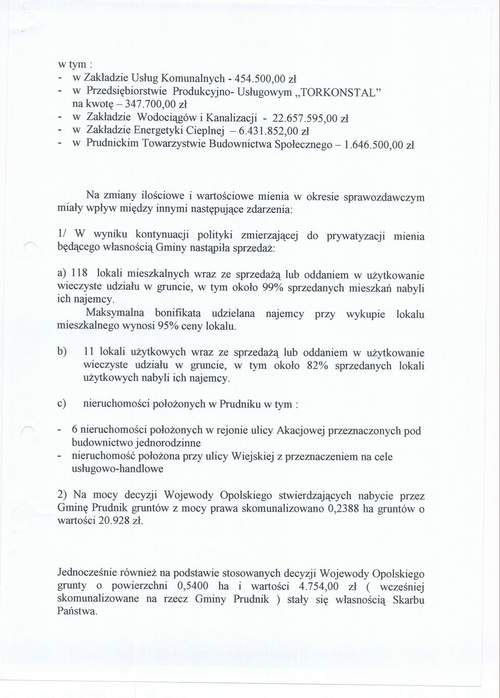 w tym :
- w Zakładzie Usług Komunalnych - 454.500,00 zł
- w Przedsiębiorstwie Produkcyjno- Usługowym „TORKONSTAL" na kwotę – 347.700,00 zł
- w Zakładzie Wodociągów i Kanalizacji - 22.657.595,00 zł
- w Zakładzie Energetyki Cieplnej – 6.431.852,00 zł
- w Prudnickim Towarzystwie Budownictwa Społecznego – 1.646.500,00 zł

Na zmiany ilościowe i wartościowe mienia w okresie sprawozdawczym miały wpływ między innymi następujące zdarzenia:

1/ W wyniku kontynuacji polityki zmierzającej do prywatyzacji mienia będącego własnością Gminy nastąpiła sprzedaż:

a) 118 lokali mieszkalnych wraz ze sprzedażą lub oddaniem w użytkowanie wieczyste udziału w gruncie, w tym około 99% sprzedanych mieszkań nabyli ich najemcy.
Maksymalna bonifikata udzielana najemcy przy wykupie lokalu mieszkalnego wynosi 95% ceny lokalu.

b) 11 lokali użytkowych wraz ze sprzedażą lub oddaniem w użytkowanie wieczyste udziału w gruncie, w tym około 82% sprzedanych lokali użytkowych nabyli ich najemcy.

c) nieruchomości położonych w Prudniku w tym :

- 6 nieruchomości położonych w rejonie ulicy Akacjowej przeznaczonych pod budownictwo jednorodzinne
- nieruchomość położona przy ulicy Wiejskiej z przeznaczeniem na cele usługowo-handlowe

2) Na mocy decyzji Wojewody Opolskiego stwierdzających nabycie przez Gminę Prudnik gruntów z mocy prawa skomunalizowano 0,2388 ha gruntów o wartości 20.928 zł.

Jednocześnie również na podstawie stosowanych decyzji Wojewody Opolskiego grunty o powierzchni 0,5400 ha i wartości 4.754,00 zł ( wcześniej skomunalizowane na rzecz Gminy Prudnik ) stały się własnością Skarbu Państwa.